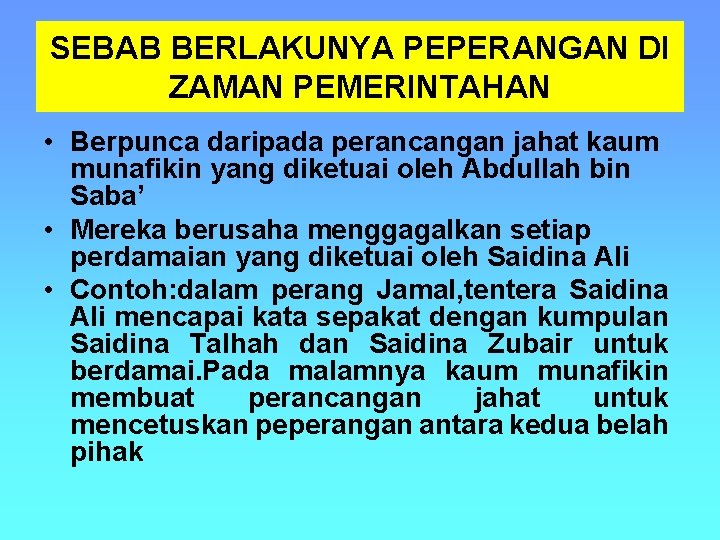 SEBAB BERLAKUNYA PEPERANGAN DI ZAMAN PEMERINTAHAN

• Berpunca daripada perancangan jahat kaum munafikin yang diketuai oleh Abdullah bin Saba’

• Mereka berusaha menggagalkan setiap perdamaian yang diketuai oleh Saidina Ali

• Contoh:dalam perang Jamal,tentera Saidina Ali mencapai kata sepakat dengan kumpulan Saidina Talhah dan Saidina Zubair untuk berdamai.Pada malamnya kaum munafikin membuat perancangan jahat untuk mencetuskan peperangan antara kedua belah pihak